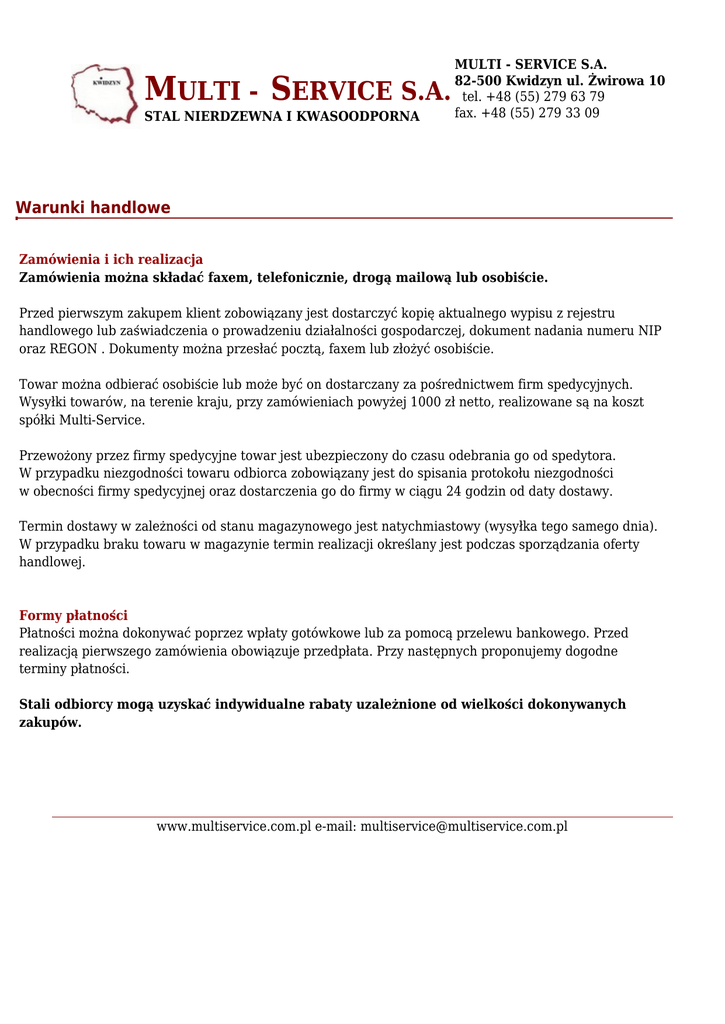 KWIDZYN

MULTI - SERVICE S.A.
STAL NIERDZEWNA I KWASOODPORNA

MULTI - SERVICE S.A.
82-500 Kwidzyn ul. Żwirowa 10
tel. +48 (55) 279 63 79
fax. +48 (55) 279 33 09

Warunki handlowe

Zamówienia i ich realizacja
Zamówienia można składać faxem, telefonicznie, drogą mailową lub osobiście.

Przed pierwszym zakupem klient zobowiązany jest dostarczyć kopię aktualnego wypisu z rejestru handlowego lub zaświadczenia o prowadzeniu działalności gospodarczej, dokument nadania numeru NIP oraz REGON . Dokumenty można przesłać pocztą, faxem lub złożyć osobiście.

Towar można odbierać osobiście lub może być on dostarczany za pośrednictwem firm spedycyjnych. Wysyłki towarów, na terenie kraju, przy zamówieniach powyżej 1000 zł netto, realizowane są na koszt spółki Multi-Service.

Przewożony przez firmy spedycyjne towar jest ubezpieczony do czasu odebrania go od spedytora. W przypadku niezgodności towaru odbiorca zobowiązany jest do spisania protokołu niezgodności w obecności firmy spedycyjnej oraz dostarczenia go do firmy w ciągu 24 godzin od daty dostawy.

Termin dostawy w zależności od stanu magazynowego jest natychmiastowy (wysyłka tego samego dnia). W przypadku braku towaru w magazynie termin realizacji określany jest podczas sporządzania oferty handlowej.

Formy płatności
Płatności można dokonywać poprzez wpłaty gotówkowe lub za pomocą przelewu bankowego. Przed realizacją pierwszego zamówienia obowiązuje przedpłata. Przy następnych proponujemy dogodne terminy płatności.

Stali odbiorcy mogą uzyskać indywidualne rabaty uzależnione od wielkości dokonywanych zakupów.

www.multiservice.com.pl e-mail: multiservice@multiservice.com.pl